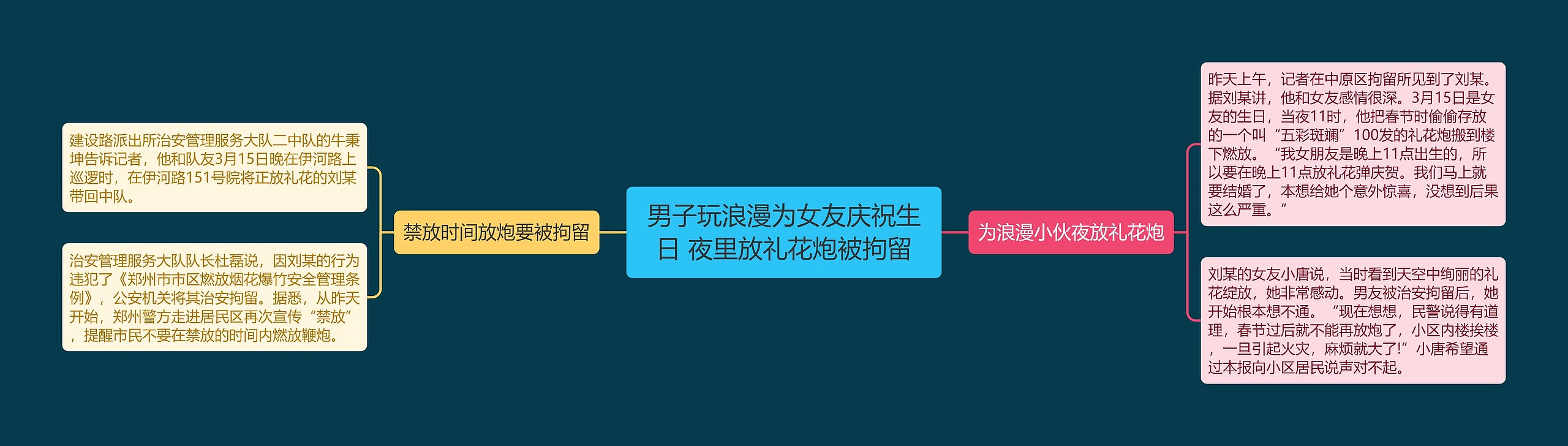 男子玩浪漫为女友庆祝生日 夜里放礼花炮被拘留

禁放时间放炮要被拘留

建设路派出所治安管理服务大队二中队的牛秉坤告诉记者，他和队友3月15日晚在伊河路上巡逻时，在伊河路151号院将正放礼花的刘某带回中队。

治安管理服务大队队长杜磊说，因刘某的行为违犯了《郑州市市区燃放烟花爆竹安全管理条例》，公安机关将其治安拘留。据悉，从昨天开始，郑州警方走进居民区再次宣传“禁放”，提醒市民不要在禁放的时间内燃放鞭炮。

为浪漫小伙夜放礼花炮

昨天上午，记者在中原区拘留所见到了刘某。据刘某讲，他和女友感情很深。3月15日是女友的生日，当夜11时，他把春节时偷偷存放的一个叫“五彩斑斓”100发的礼花炮搬到楼下燃放。“我女朋友是晚上11点出生的，所以要在晚上11点放礼花弹庆贺。我们马上就要结婚了，本想给她个意外惊喜，没想到后果这么严重。”

刘某的女友小唐说，当时看到天空中绚丽的礼花绽放，她非常感动。男友被治安拘留后，她开始根本想不通。“现在想想，民警说得有道理，春节过后就不能再放炮了，小区内楼挨楼，一旦引起火灾，麻烦就大了!”小唐希望通过本报向小区居民说声对不起。